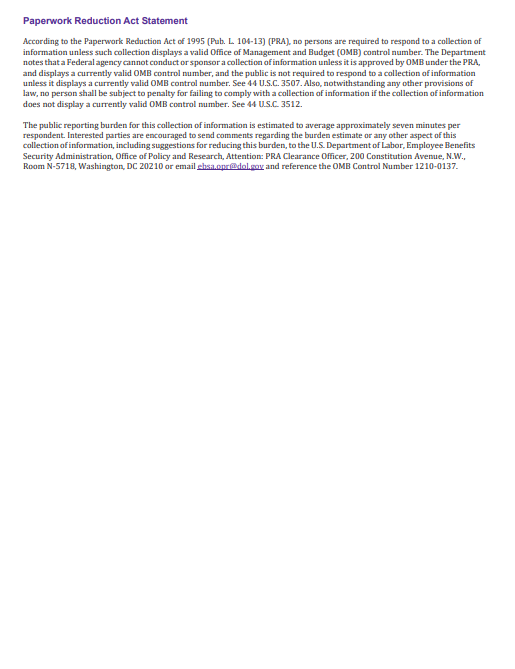 Paperwork Reduction Act Statement

According to the Paperwork Reduction Act of 1995 (Pub. L. 104-13) (PRA), no persons are required to respond to a collection of information unless such collection displays a valid Office of Management and Budget (OMB) control number. The Department notes that a Federal agency cannot conduct or sponsor a collection of information unless it is approved by OMB under the PRA, and displays a currently valid OMB control number, and the public is not required to respond to a collection of information unless it displays a currently valid OMB control number. See 44 U.S.C. 3507. Also, notwithstanding any other provisions of law, no person shall be subject to penalty for failing to comply with a collection of information if the collection of information does not display a currently valid OMB control number. See 44 U.S.C. 3512.

The public reporting burden for this collection of information is estimated to average approximately seven minutes per respondent. Interested parties are encouraged to send comments regarding the burden estimate or any other aspect of this collection of information, including suggestions for reducing this burden, to the U.S. Department of Labor, Employee Benefits Security Administration, Office of Policy and Research, Attention: PRA Clearance Officer, 200 Constitution Avenue, N.W., Room N-5718, Washington, DC 20210 or email ebsa.opr@dol.gov and reference the OMB Control Number 1210-0137.